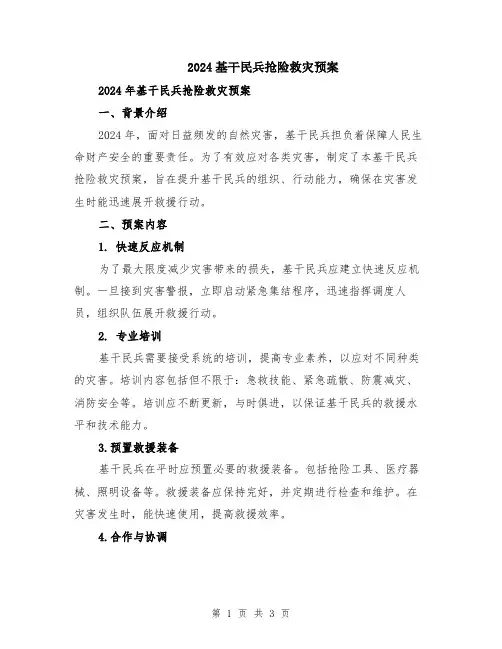 2024基干民兵抢险救灾预案

2024年基干民兵抢险救灾预案

一、背景介绍

2024年，面对日益频发的自然灾害，基干民兵担负着保障人民生命财产安全的重要责任。为了有效应对各类灾害，制定了本基干民兵抢险救灾预案，旨在提升基干民兵的组织、行动能力，确保在灾害发生时能迅速展开救援行动。

二、预案内容

1. 快速反应机制

为了最大限度减少灾害带来的损失，基干民兵应建立快速反应机制。一旦接到灾害警报，立即启动紧急集结程序，迅速指挥调度人员，组织队伍展开救援行动。

2. 专业培训

基干民兵需要接受系统的培训，提高专业素养，以应对不同种类的灾害。培训内容包括但不限于：急救技能、紧急疏散、防震减灾、消防安全等。培训应不断更新，与时俱进，以保证基干民兵的救援水平和技术能力。

3.预置救援装备

基干民兵在平时应预置必要的救援装备。包括抢险工具、医疗器械、照明设备等。救援装备应保持完好，并定期进行检查和维护。在灾害发生时，能快速使用，提高救援效率。

4.合作与协调

第 1 页 共 3 页